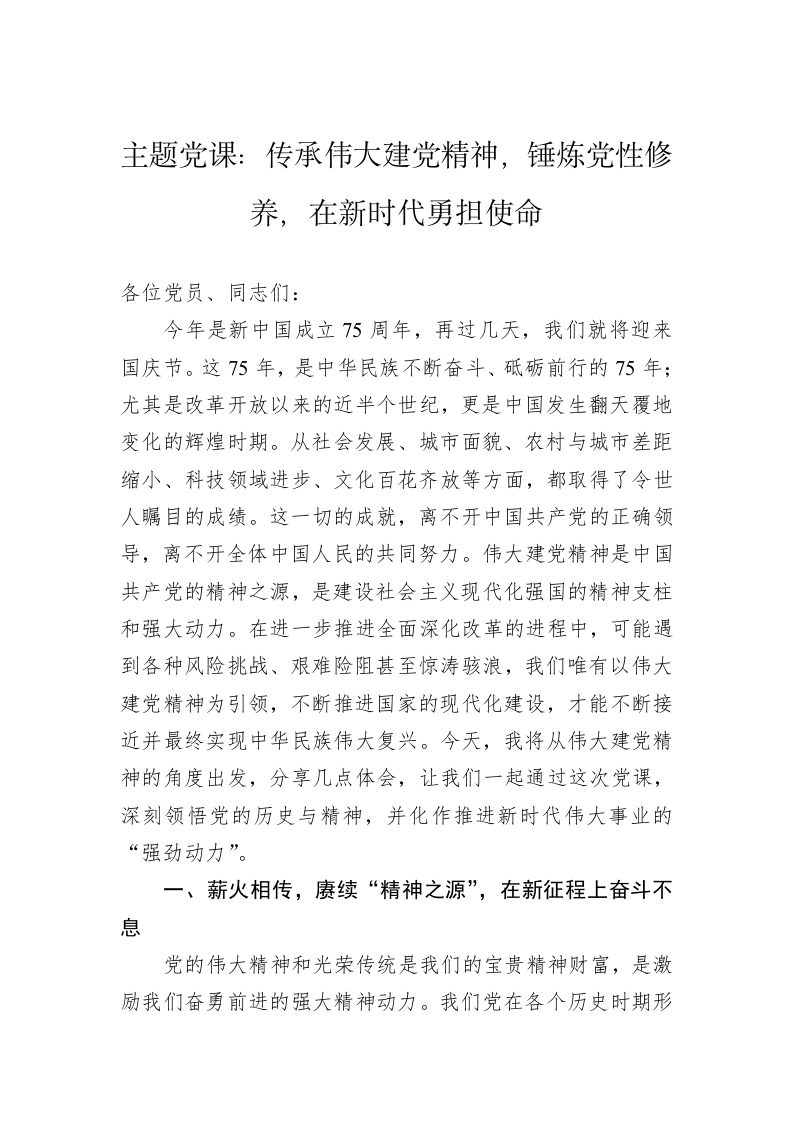 主题党课：传承伟大建党精神，锤炼党性修养，在新时代勇担使命

各位党员、同志们：

今年是新中国成立75周年，再过几天，我们就将迎来国庆节。这75年，是中华民族不断奋斗、砥砺前行的75年；尤其是改革开放以来的近半个世纪，更是中国发生翻天覆地变化的辉煌时期。从社会发展、城市面貌、农村与城市差距缩小、科技领域进步、文化百花齐放等方面，都取得了令世人瞩目的成绩。这一切的成就，离不开中国共产党的正确领导，离不开全体中国人民的共同努力。伟大建党精神是中国共产党的精神之源，是建设社会主义现代化强国的精神支柱和强大动力。在进一步推进全面深化改革的进程中，可能遇到各种风险挑战、艰难险阻甚至惊涛骇浪，我们唯有以伟大建党精神为引领，不断推进国家的现代化建设，才能不断接近并最终实现中华民族伟大复兴。今天，我将从伟大建党精神的角度出发，分享几点体会，让我们一起通过这次党课，深刻领悟党的历史与精神，并化作推进新时代伟大事业的“强劲动力”。

一、薪火相传，赓续“精神之源”，在新征程上奋斗不息

党的伟大精神和光荣传统是我们的宝贵精神财富，是激励我们奋勇前进的强大精神动力。我们党在各个历史时期形